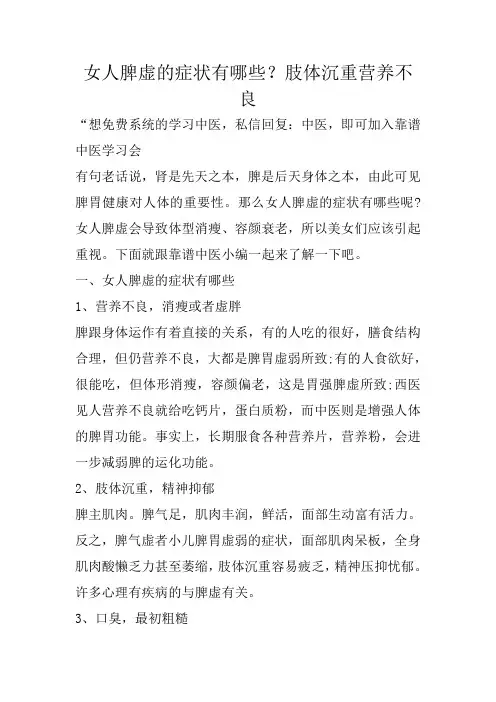 女人脾虚的症状有哪些？肢体沉重营养不良

“想免费系统的学习中医，私信回复：中医，即可加入靠谱中医学习会

有句老话说，肾是先天之本，脾是后天身体之本，由此可见脾胃健康对人体的重要性。那么女人脾虚的症状有哪些呢？女人脾虚会导致体型消瘦、容颜衰老，所以美女们应该引起重视。下面就跟靠谱中医小编一起来了解一下吧。

一、女人脾虚的症状有哪些

1、营养不良，消瘦或者虚胖

脾跟身体运作有着直接的关系，有的人吃的很好，膳食结构合理，但仍营养不良，大都是脾胃虚弱所致;有的人食欲好，很能吃，但体形消瘦，容颜偏老，这是胃强脾虚所致;西医见人营养不良就给吃钙片，蛋白质粉，而中医则是增强人体的脾胃功能。事实上，长期服食各种营养片，营养粉，会进一步减弱脾的运化功能。

2、肢体沉重，精神抑郁

脾主肌肉。脾气足，肌肉丰润，鲜活，面部生动富有活力。反之，脾气虚者小儿脾胃虚弱的症状，面部肌肉呆板，全身肌肉酸懒乏力甚至萎缩，肢体沉重容易疲乏，精神压抑忧郁。许多心理有疾病的与脾虚有关。

3、口臭，最初粗糙